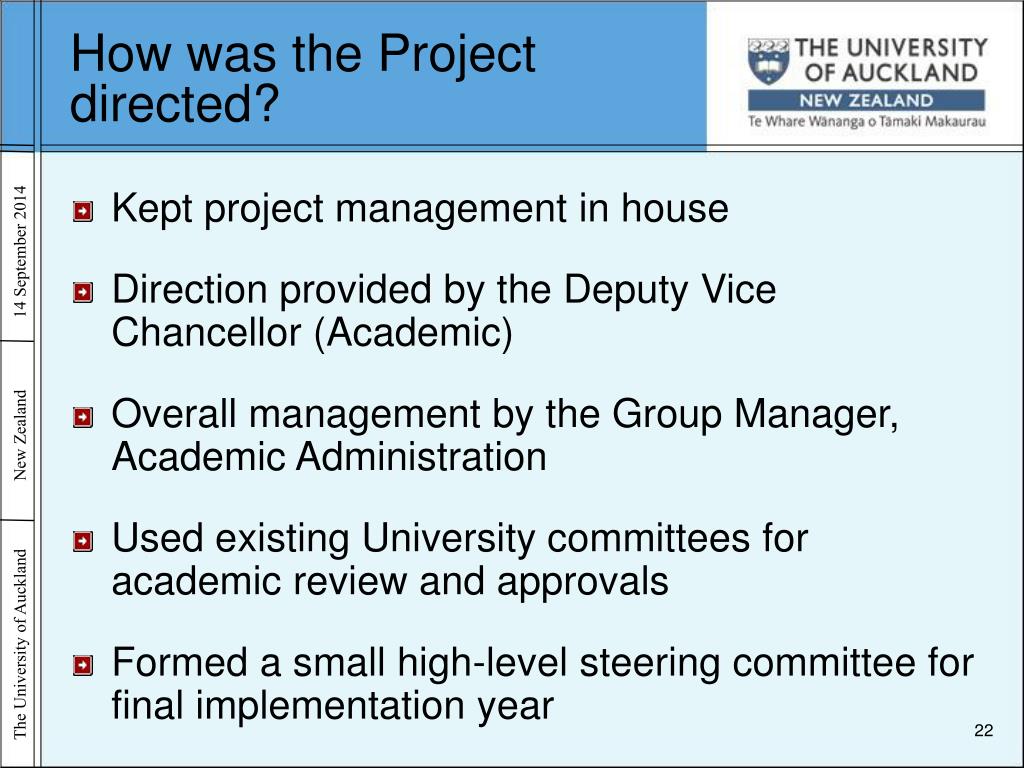 How was the Project directed?

THE UNIVERSITY OF AUCKLAND
NEW ZEALAND
Te Whare Wānanga o Tāmaki Makaurau

14 September 2014

New Zealand

The University of Auckland

Kept project management in house

Direction provided by the Deputy Vice Chancellor (Academic)

Overall management by the Group Manager, Academic Administration

Used existing University committees for academic review and approvals

Formed a small high-level steering committee for final implementation year

22